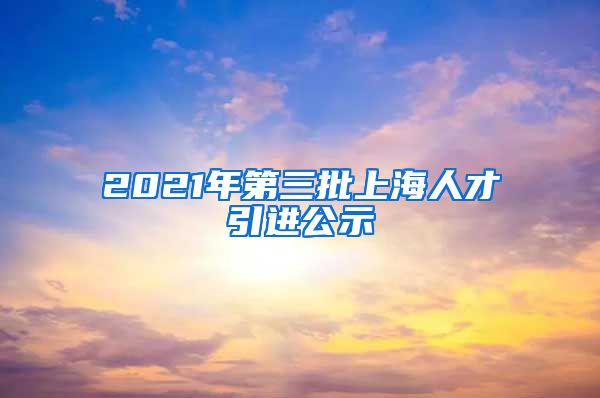 2021年第三批上海人才引进公示